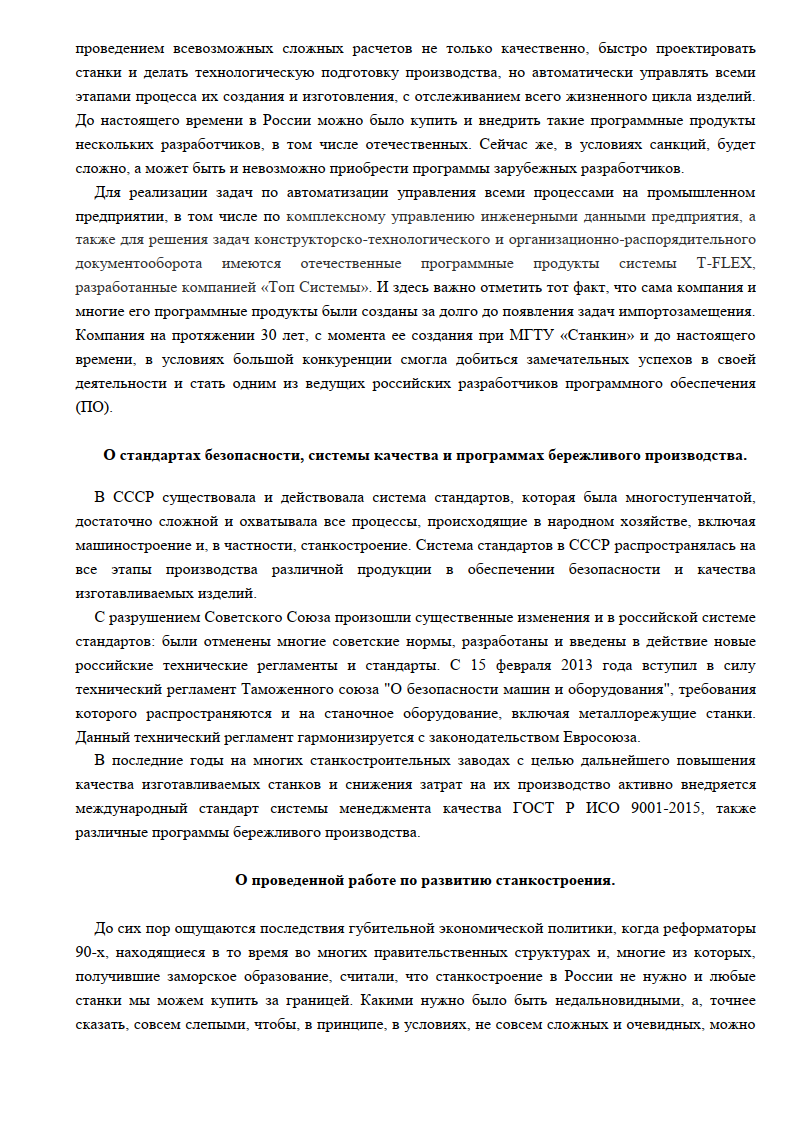 проведением всевозможных сложных расчетов не только качественно, быстро проектировать станки и делать технологическую подготовку производства, но автоматически управлять всеми этапами процесса их создания и изготовления, с отслеживанием всего жизненного цикла изделий. До настоящего времени в России можно было купить и внедрить такие программные продукты нескольких разработчиков, в том числе отечественных. Сейчас же, в условиях санкций, будет сложно, а может быть и невозможно приобрести программы зарубежных разработчиков.

Для реализации задач по автоматизации управления всеми процессами на промышленном предприятии, в том числе по комплексному управлению инженерными данными предприятия, а также для решения задач конструкторско-технологического и организационно-распорядительного документооборота имеются отечественные программные продукты системы T-FLEX, разработанные компанией «Топ Системы». И здесь важно отметить тот факт, что сама компания и многие его программные продукты были созданы за долго до появления задач импортозамещения. Компания на протяжении 30 лет, с момента ее создания при МГТУ «Станкин» и до настоящего времени, в условиях большой конкуренции смогла добиться замечательных успехов в своей деятельности и стать одним из ведущих российских разработчиков программного обеспечения (ПО).

О стандартах безопасности, системы качества и программах бережливого производства.

В СССР существовала и действовала система стандартов, которая была многоступенчатой, достаточно сложной и охватывала все процессы, происходящие в народном хозяйстве, включая машиностроение и, в частности, станкостроение. Система стандартов в СССР распространялась на все этапы производства различной продукции в обеспечении безопасности и качества изготавливаемых изделий.

С разрушением Советского Союза произошли существенные изменения и в российской системе стандартов: были отменены многие советские нормы, разработаны и введены в действие новые российские технические регламенты и стандарты. С 15 февраля 2013 года вступил в силу технический регламент Таможенного союза "О безопасности машин и оборудования", требования которого распространяются и на станочное оборудование, включая металлорежущие станки. Данный технический регламент гармонизируется с законодательством Евросоюза.

В последние годы на многих станкостроительных заводах с целью дальнейшего повышения качества изготавливаемых станков и снижения затрат на их производство активно внедряется международный стандарт системы менеджмента качества ГОСТ Р ИСО 9001-2015, также различные программы бережливого производства.

О проведенной работе по развитию станкостроения.

До сих пор ощущаются последствия губительной экономической политики, когда реформаторы 90-х, находящиеся в то время во многих правительственных структурах и, многие из которых, получившие заморское образование, считали, что станкостроение в России не нужно и любые станки мы можем купить за границей. Какими нужно было быть недальновидными, а, точнее сказать, совсем слепыми, чтобы, в принципе, в условиях, не совсем сложных и очевидных, можно